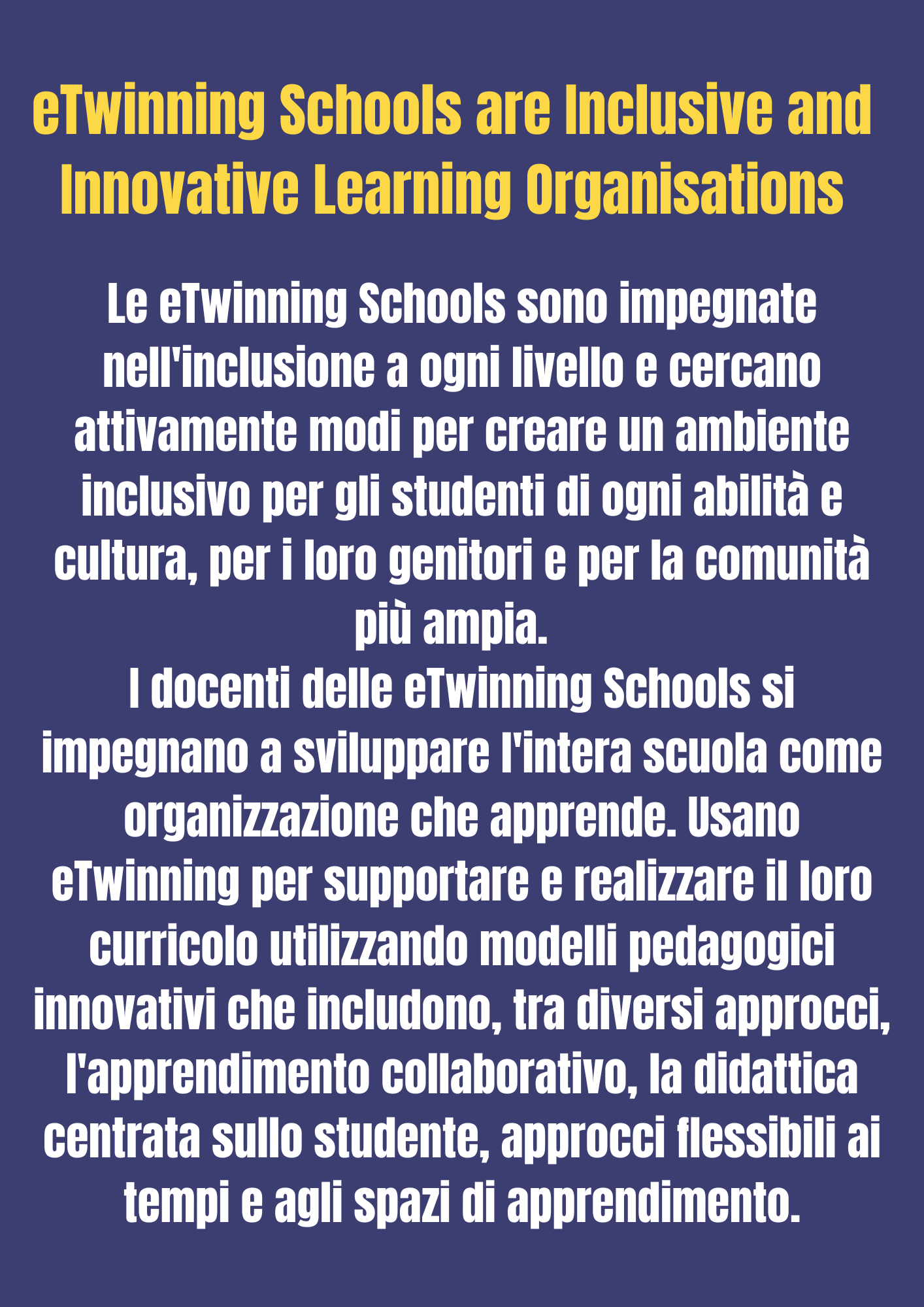 eTwinning Schools are Inclusive and Innovative Learning Organisations

Le eTwinning Schools sono impegnate nell'inclusione a ogni livello e cercano attivamente modi per creare un ambiente inclusivo per gli studenti di ogni abilità e cultura, per i loro genitori e per la comunità più ampia.

I docenti delle eTwinning Schools si impegnano a sviluppare l'intera scuola come organizzazione che apprende. Usano eTwinning per supportare e realizzare il loro curricolo utilizzando modelli pedagogici innovativi che includono, tra diversi approcci, l'apprendimento collaborativo, la didattica centrata sullo studente, approcci flessibili ai tempi e agli spazi di apprendimento.